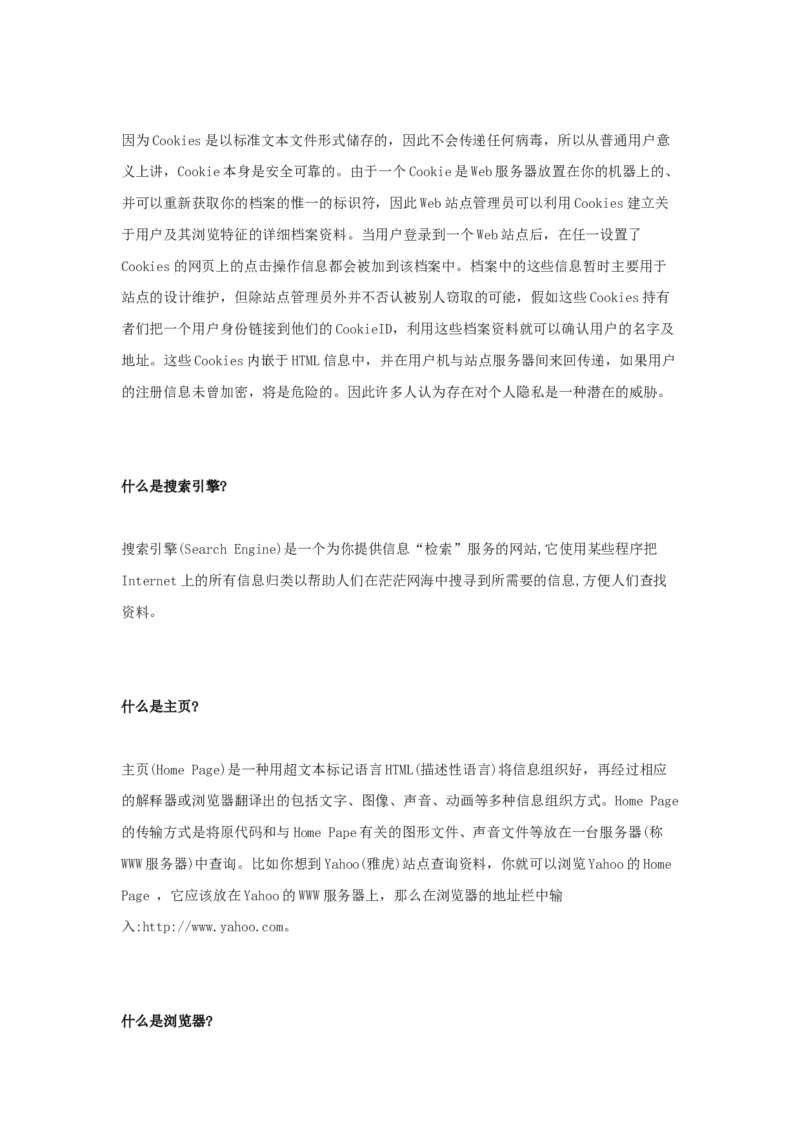 因为Cookies是以标准文本文件形式储存的，因此不会传递任何病毒，所以从普通用户意义上讲，Cookie本身是安全可靠的。由于一个Cookie是Web服务器放置在你的机器上的、并可以重新获取你的档案的惟一的标识符，因此Web站点管理员可以利用Cookies建立关于用户及其浏览特征的详细档案资料。当用户登录到一个Web站点后，在任一设置了Cookies的网页上的点击操作信息都会被加到该档案中。档案中的这些信息暂时主要用于站点的设计维护，但除站点管理员外并不否认被别人窃取的可能，假如这些Cookies持有者们把一个用户身份链接到他们的CookieID，利用这些档案资料就可以确认用户的名字及地址。这些Cookies内嵌于HTML信息中，并在用户机与站点服务器间来回传递，如果用户的注册信息未曾加密，将是危险的。因此许多人认为存在对个人隐私是一种潜在的威胁。

什么是搜索引擎?

搜索引擎(Search Engine)是一个为你提供信息“检索”服务的网站,它使用某些程序把Internet上的所有信息归类以帮助人们在茫茫网海中搜寻到所需要的信息,方便人们查找资料。

什么是主页?

主页(Home Page)是一种用超文本标记语言HTML(描述性语言)将信息组织好，再经过相应的解释器或浏览器翻译出的包括文字、图像、声音、动画等多种信息组织方式。Home Page的传输方式是将原代码和与Home Pape有关的图形文件、声音文件等放在一台服务器(称WWW服务器)中查询。比如你想到Yahoo(雅虎)站点查询资料，你就可以浏览Yahoo的Home Page ，它应该放在Yahoo的WWW服务器上，那么在浏览器的地址栏中输入:http://www.yahoo.com。

什么是浏览器?